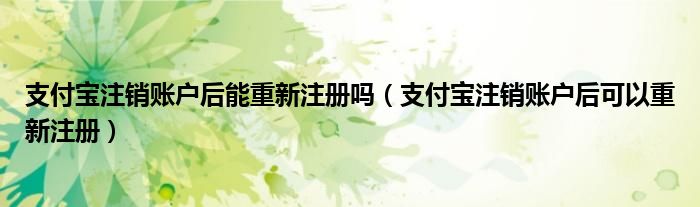 支付宝注销账户后能重新注册吗（支付宝注销账户后可以重新注册）